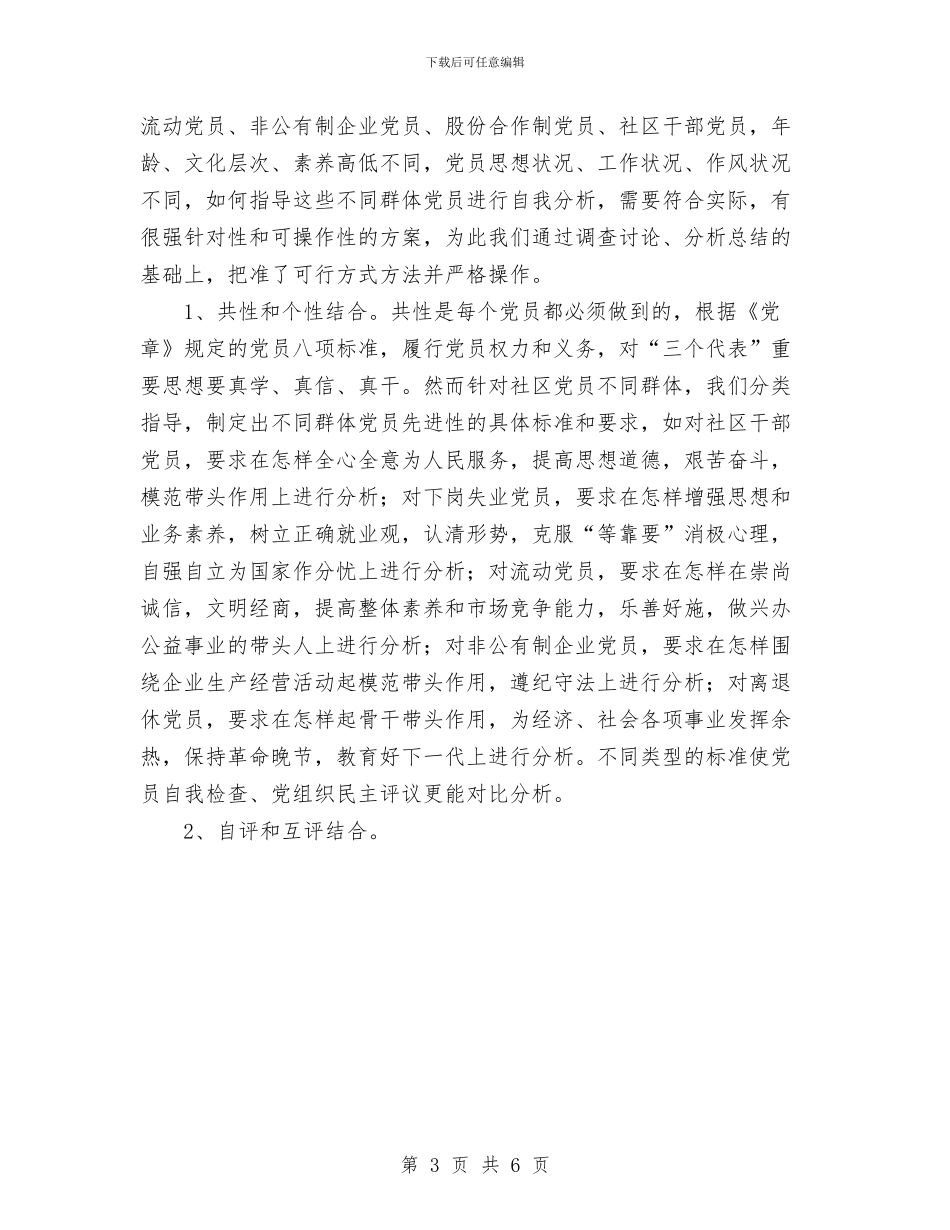 下载后可任意编辑

流动党员、非公有制企业党员、股份合作制党员、社区干部党员，年龄、文化层次、素养高低不同，党员思想状况、工作状况、作风状况不同，如何指导这些不同群体党员进行自我分析，需要符合实际，有很强针对性和可操作性的方案，为此我们通过调查讨论、分析总结的基础上，把准了可行方式方法并严格操作。

1、共性和个性结合。共性是每个党员都必须做到的，根据《党章》规定的党员八项标准，履行党员权力和义务，对“三个代表”重要思想要真学、真信、真干。然而针对社区党员不同群体，我们分类指导，制定出不同群体党员先进性的具体标准和要求，如对社区干部党员，要求在怎样全心全意为人民服务，提高思想道德，艰苦奋斗，模范带头作用上进行分析；对下岗失业党员，要求在怎样增强思想和业务素养，树立正确就业观，认清形势，克服“等靠要”消极心理，自强自立为国家作分忧上进行分析；对流动党员，要求在怎样在崇尚诚信，文明经商，提高整体素养和市场竞争能力，乐善好施，做兴办公益事业的带头人上进行分析；对非公有制企业党员，要求在怎样围绕企业生产经营活动起模范带头作用，遵纪守法上进行分析；对离退休党员，要求在怎样起骨干带头作用，为经济、社会各项事业发挥余热，保持革命晚节，教育好下一代上进行分析。不同类型的标准使党员自我检查、党组织民主评议更能对比分析。

2、自评和互评结合。

第 3 页 共 6 页